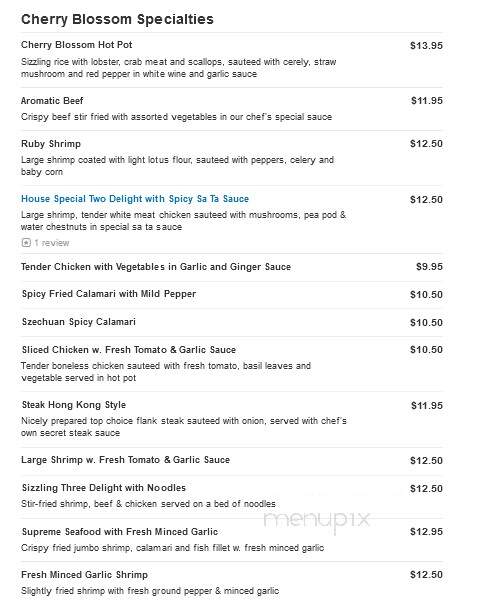 Cherry Blossom Specialties

Cherry Blossom Hot Pot $13.95
Sizzling rice with lobster, crab meat and scallops, sauteed with cerely, straw mushroom and red pepper in white wine and garlic sauce

Aromatic Beef $11.95
Crispy beef stir fried with assorted vegetables in our chef's special sauce

Ruby Shrimp $12.50
Large shrimp coated with light lotus flour, sauteed with peppers, celery and baby corn

House Special Two Delight with Spicy Sa Ta Sauce $12.50
Large shrimp, tender white meat chicken sauteed with mushrooms, pea pod & water chestnuts in special sa ta sauce
1 review

Tender Chicken with Vegetables in Garlic and Ginger Sauce $9.95

Spicy Fried Calamari with Mild Pepper $10.50

Szechuan Spicy Calamari $10.50

Sliced Chicken w. Fresh Tomato & Garlic Sauce $10.50
Tender boneless chicken sauteed with fresh tomato, basil leaves and vegetable served in hot pot

Steak Hong Kong Style $11.95
Nicely prepared top choice flank steak sauteed with onion, served with chef's own secret steak sauce

Large Shrimp w. Fresh Tomato & Garlic Sauce $12.50

Sizzling Three Delight with Noodles $12.50
Stir-fried shrimp, beef & chicken served on a bed of noodles

menupix

Supreme Seafood with Fresh Minced Garlic $12.95
Crispy fried jumbo shrimp, calamari and fish fillet w. fresh minced garlic

Fresh Minced Garlic Shrimp $12.50
Slightly fried shrimp with fresh ground pepper & minced garlic